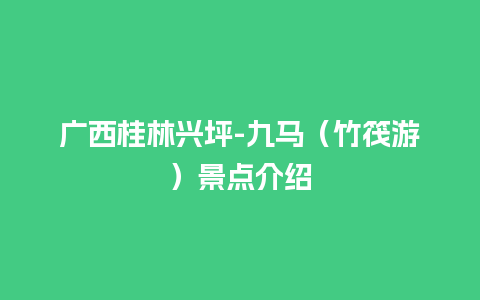 广西桂林兴坪-九马（竹筏游）景点介绍